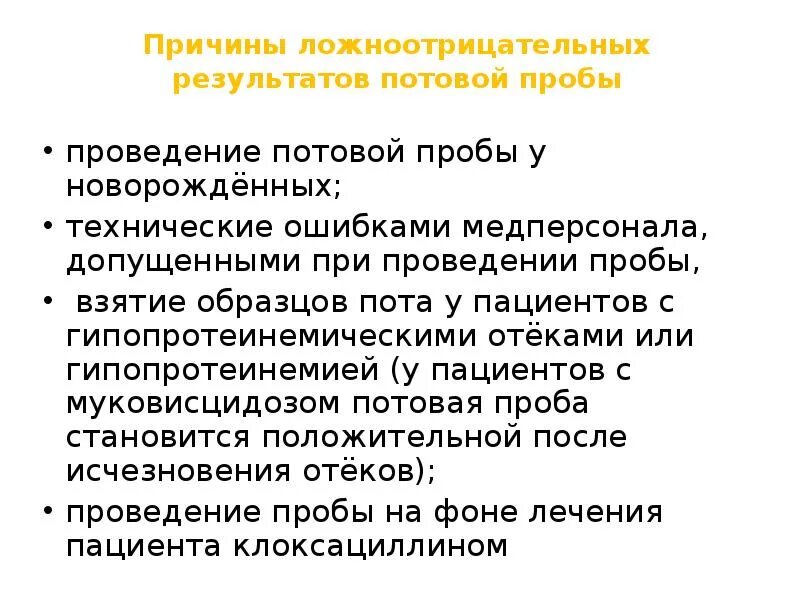 Причины ложноотрицательных результатов потовой пробы

• проведение потовой пробы у новорождённых;
• технические ошибками медперсонала, допущенными при проведении пробы,
• взятие образцов пота у пациентов с гипопротеинемическими отёками или гипопротеинемией (у пациентов с муковисцидозом потовая проба становится положительной после исчезновения отёков);
• проведение пробы на фоне лечения пациента клоксациллином